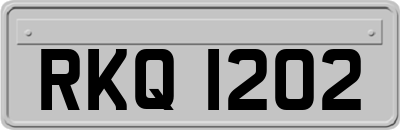 RKQ 1202